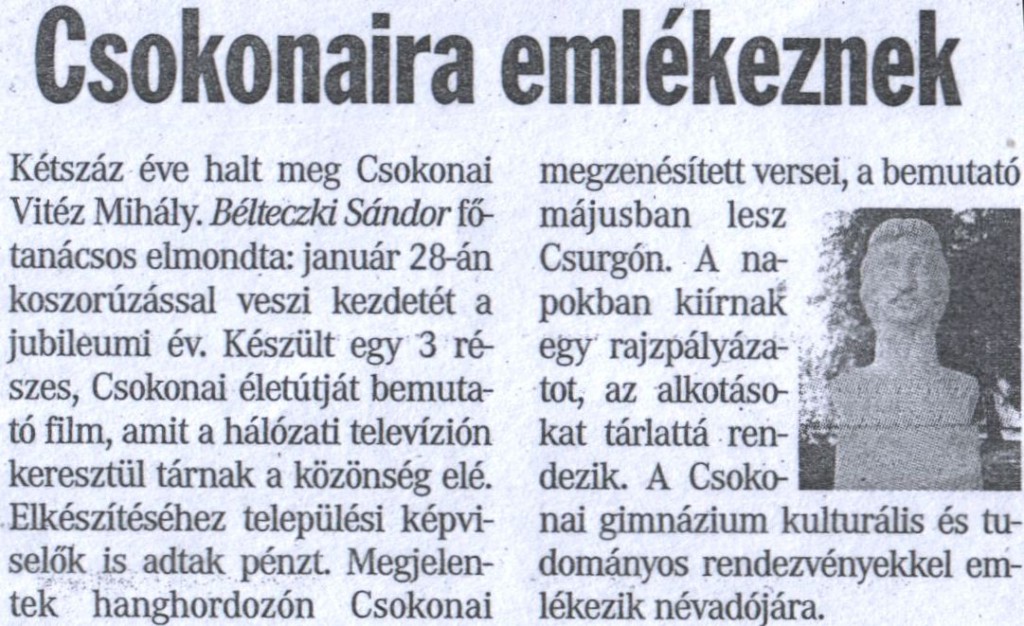 Csokonaira emlékeznek

Kétszáz éve halt meg Csokonai Vitéz Mihály. Bélteczki Sándor főtanácsos elmondta: január 28-án koszorúzással veszi kezdetét a jubileumi év. Készült egy 3 részes, Csokonai életútját bemutató film, amit a hálózati televízión keresztül tárnak a közönség elé. Elkészítéséhez települési képviselők is adtak pénzt. Megjelentek hanghordozón Csokonai megzenésített versei, a bemutató májusban lesz Csurgón. A napokban kiírnak egy rajzpályázatot, az alkotásokat tárlattá rendezik. A Csokonai gimnázium kulturális és tudományos rendezvényekkel emlékezik névadójára.